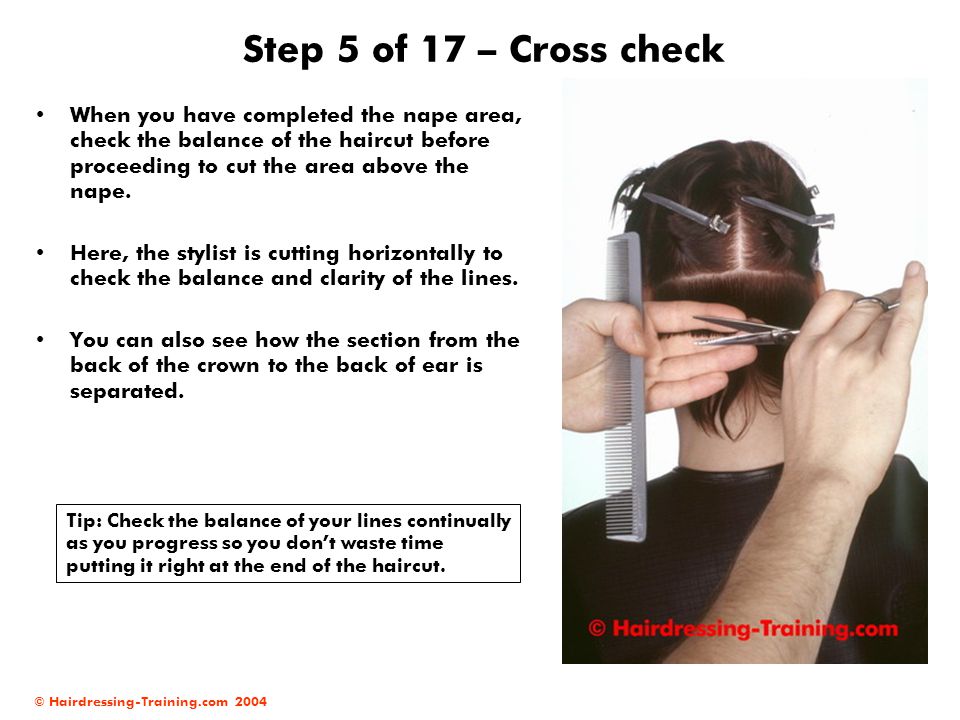 Step 5 of 17 – Cross check

• When you have completed the nape area, check the balance of the haircut before proceeding to cut the area above the nape.

• Here, the stylist is cutting horizontally to check the balance and clarity of the lines.

• You can also see how the section from the back of the crown to the back of ear is separated.

Tip: Check the balance of your lines continually as you progress so you don't waste time putting it right at the end of the haircut.

© Hairdressing-Training.com

© Hairdressing-Training.com 2004